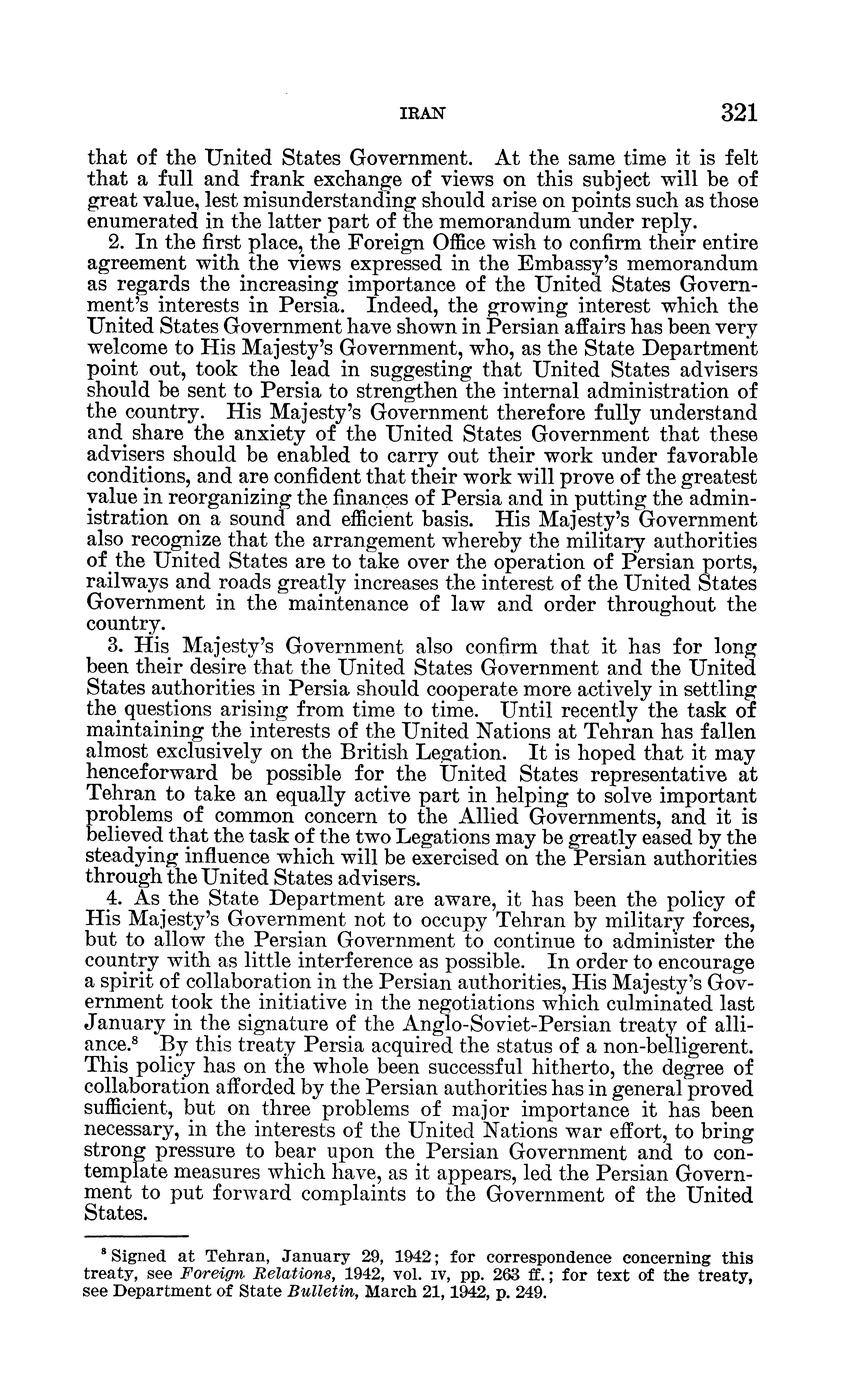 IRAN 321

that of the United States Government. At the same time it is felt that a full and frank exchange of views on this subject will be of great value, lest misunderstanding should arise on points such as those enumerated in the latter part of the memorandum under reply.

2. In the first place, the Foreign Office wish to confirm their entire agreement with the views expressed in the Embassy's memorandum as regards the increasing importance of the United States Government's interests in Persia. Indeed, the growing interest which the United States Government have shown in Persian affairs has been very welcome to His Majesty's Government, who, as the State Department point out, took the lead in suggesting that United States advisers should be sent to Persia to strengthen the internal administration of the country. His Majesty's Government therefore fully understand and share the anxiety of the United States Government that these advisers should be enabled to carry out their work under favorable conditions, and are confident that their work will prove of the greatest value in reorganizing the finances of Persia and in putting the administration on a sound and efficient basis. His Majesty's Government also recognize that the arrangement whereby the military authorities of the United States are to take over the operation of Persian ports, railways and roads greatly increases the interest of the United States Government in the maintenance of law and order throughout the country.

3. His Majesty's Government also confirm that it has for long been their desire that the United States Government and the United States authorities in Persia should cooperate more actively in settling the questions arising from time to time. Until recently the task of maintaining the interests of the United Nations at Tehran has fallen almost exclusively on the British Legation. It is hoped that it may henceforward be possible for the United States representative at Tehran to take an equally active part in helping to solve important problems of common concern to the Allied Governments, and it is believed that the task of the two Legations may be greatly eased by the steadying influence which will be exercised on the Persian authorities through the United States advisers.

4. As the State Department are aware, it has been the policy of His Majesty's Government not to occupy Tehran by military forces, but to allow the Persian Government to continue to administer the country with as little interference as possible. In order to encourage a spirit of collaboration in the Persian authorities, His Majesty's Government took the initiative in the negotiations which culminated last January in the signature of the Anglo-Soviet-Persian treaty of alliance.$^8$ By this treaty Persia acquired the status of a non-belligerent. This policy has on the whole been successful hitherto, the degree of collaboration afforded by the Persian authorities has in general proved sufficient, but on three problems of major importance it has been necessary, in the interests of the United Nations war effort, to bring strong pressure to bear upon the Persian Government and to contemplate measures which have, as it appears, led the Persian Government to put forward complaints to the Government of the United States.

$^8$ Signed at Tehran, January 29, 1942; for correspondence concerning this treaty, see Foreign Relations, 1942, vol. IV, pp. 263 ff.; for text of the treaty, see Department of State Bulletin, March 21, 1942, p. 249.